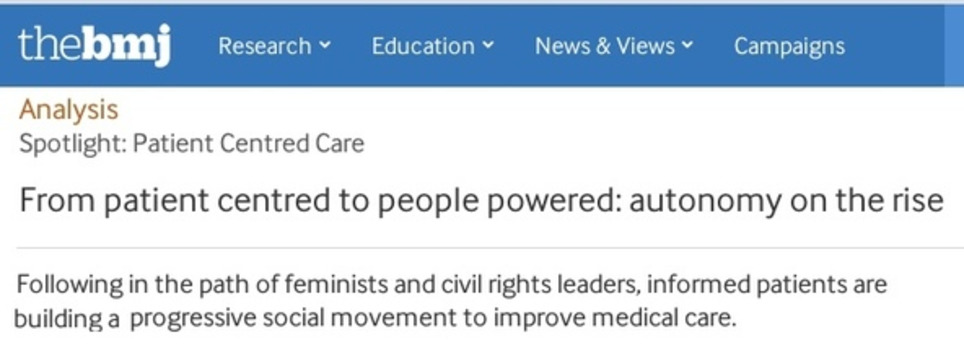 thebmj Research Education News & Views Campaigns

Analysis
Spotlight: Patient Centred Care

From patient centred to people powered: autonomy on the rise

Following in the path of feminists and civil rights leaders, informed patients are building a progressive social movement to improve medical care.